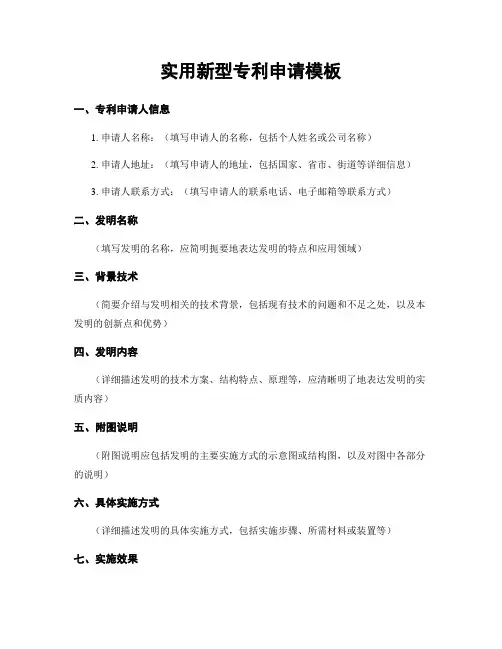 实用新型专利申请模板

一、专利申请人信息

1. 申请人名称：（填写申请人的名称，包括个人姓名或公司名称）

2. 申请人地址：（填写申请人的地址，包括国家、省市、街道等详细信息）

3. 申请人联系方式：（填写申请人的联系电话、电子邮箱等联系方式）

二、发明名称

（填写发明的名称，应简明扼要地表达发明的特点和应用领域）

三、背景技术

（简要介绍与发明相关的技术背景，包括现有技术的问题和不足之处，以及本发明的创新点和优势）

四、发明内容

（详细描述发明的技术方案、结构特点、原理等，应清晰明了地表达发明的实质内容）

五、附图说明

（附图说明应包括发明的主要实施方式的示意图或结构图，以及对图中各部分的说明）

六、具体实施方式

（详细描述发明的具体实施方式，包括实施步骤、所需材料或装置等）

七、实施效果